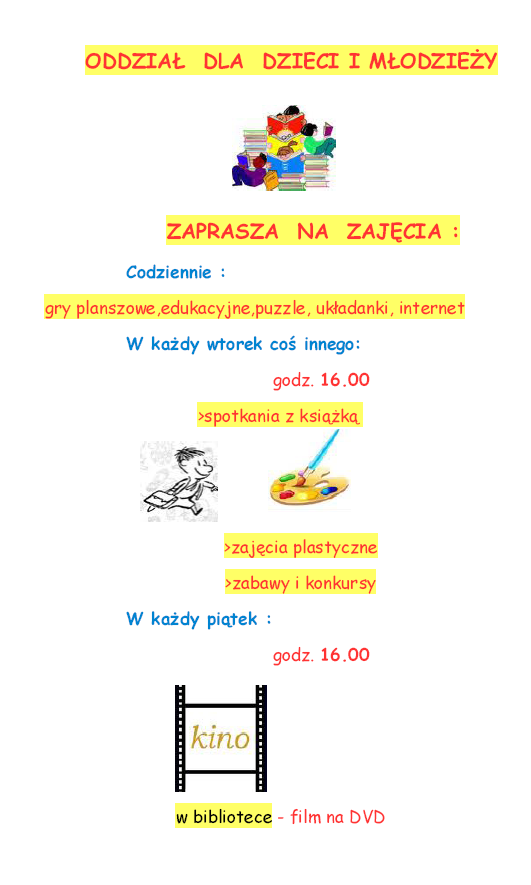 ODDZIAŁ DLA DZIECI I MŁODZIEŻY

ZAPRASZA NA ZAJĘCIA :

Codziennie :

gry planszowe,edukacyjne,puzzle, układanki, internet

W każdy wtorek coś innego:

godz. 16.00

>spotkania z książką

>zajęcia plastyczne

>zabawy i konkursy

W każdy piątek :

godz. 16.00

kino

w bibliotece - film na DVD